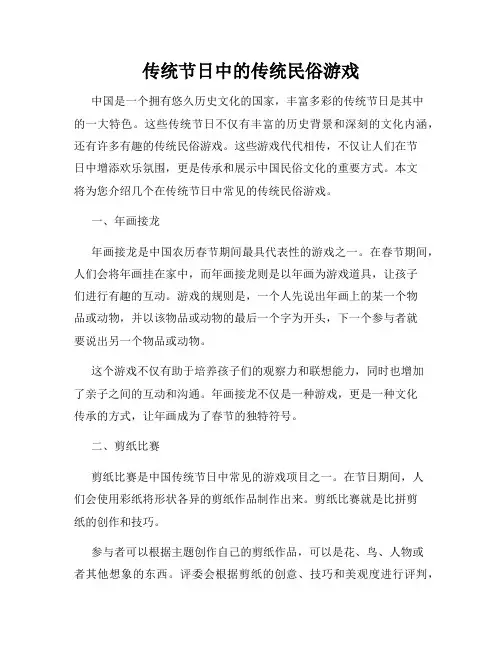 传统节日中的传统民俗游戏

中国是一个拥有悠久历史文化的国家，丰富多彩的传统节日是其中的一大特色。这些传统节日不仅有丰富的历史背景和深刻的文化内涵，还有许多有趣的传统民俗游戏。这些游戏代代相传，不仅让人们在节日中增添欢乐氛围，更是传承和展示中国民俗文化的重要方式。本文将为您介绍几个在传统节日中常见的传统民俗游戏。

一、年画接龙

年画接龙是中国农历春节期间最具代表性的游戏之一。在春节期间，人们会将年画挂在家中，而年画接龙则是以年画为游戏道具，让孩子们进行有趣的互动。游戏的规则是，一个人先说出年画上的某一个物品或动物，并以该物品或动物的最后一个字为开头，下一个参与者就要说出另一个物品或动物。

这个游戏不仅有助于培养孩子们的观察力和联想能力，同时也增加了亲子之间的互动和沟通。年画接龙不仅是一种游戏，更是一种文化传承的方式，让年画成为了春节的独特符号。

二、剪纸比赛

剪纸比赛是中国传统节日中常见的游戏项目之一。在节日期间，人们会使用彩纸将形状各异的剪纸作品制作出来。剪纸比赛就是比拼剪纸的创作和技巧。

参与者可以根据主题创作自己的剪纸作品，可以是花、鸟、人物或者其他想象的东西。评委会根据剪纸的创意、技巧和美观度进行评判，